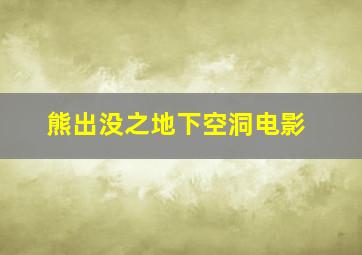 熊出没之地下空洞电影